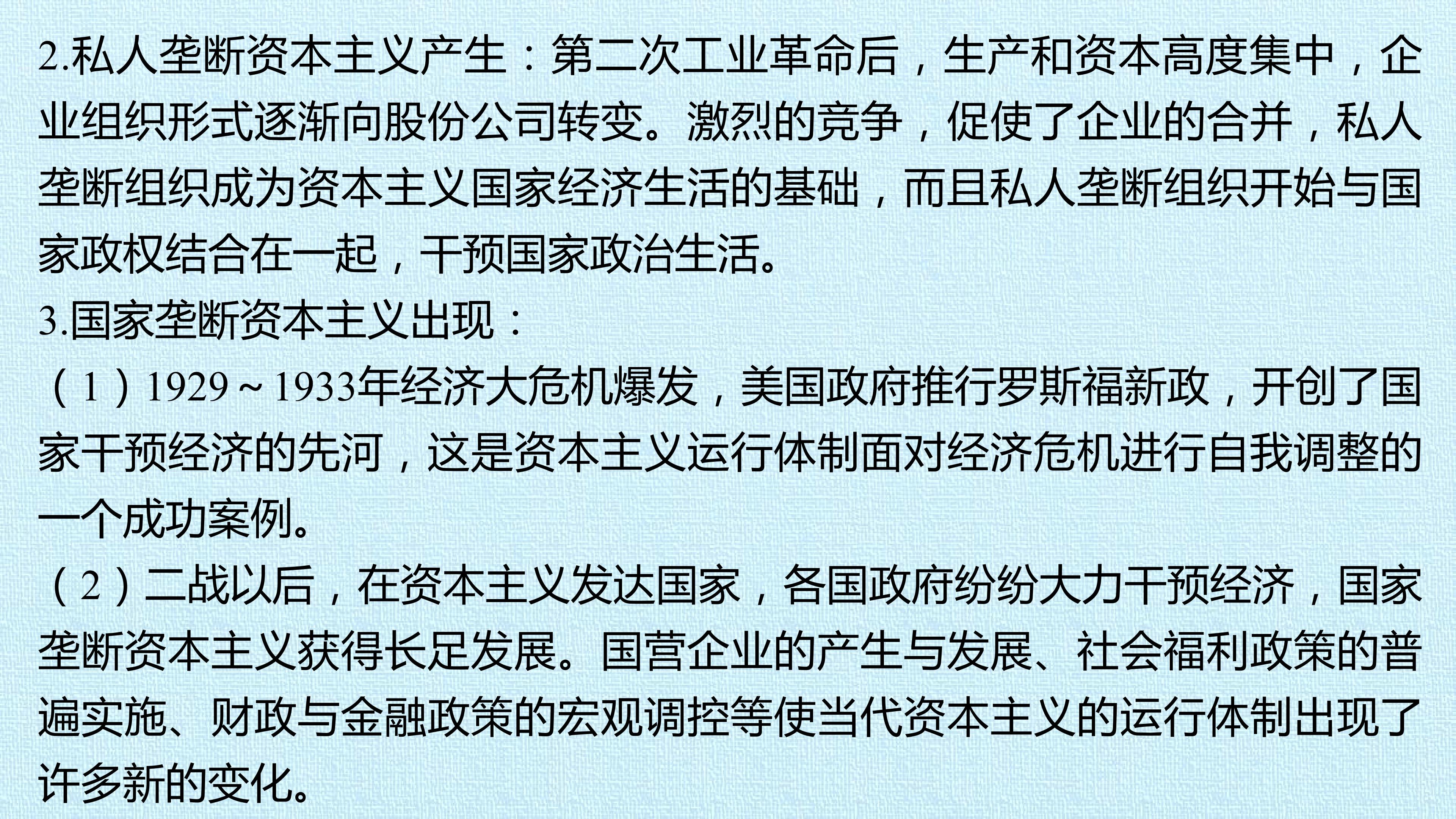 2.私人垄断资本主义产生：第二次工业革命后，生产和资本高度集中，企业组织形式逐渐向股份公司转变。激烈的竞争，促使了企业的合并，私人垄断组织成为资本主义国家经济生活的基础，而且私人垄断组织开始与国家政权结合在一起，干预国家政治生活。

3.国家垄断资本主义出现：

（1）1929～1933年经济大危机爆发，美国政府推行罗斯福新政，开创了国家干预经济的先河，这是资本主义运行体制面对经济危机进行自我调整的一个成功案例。

（2）二战以后，在资本主义发达国家，各国政府纷纷大力干预经济，国家垄断资本主义获得长足发展。国营企业的产生与发展、社会福利政策的普遍实施、财政与金融政策的宏观调控等使当代资本主义的运行体制出现了许多新的变化。